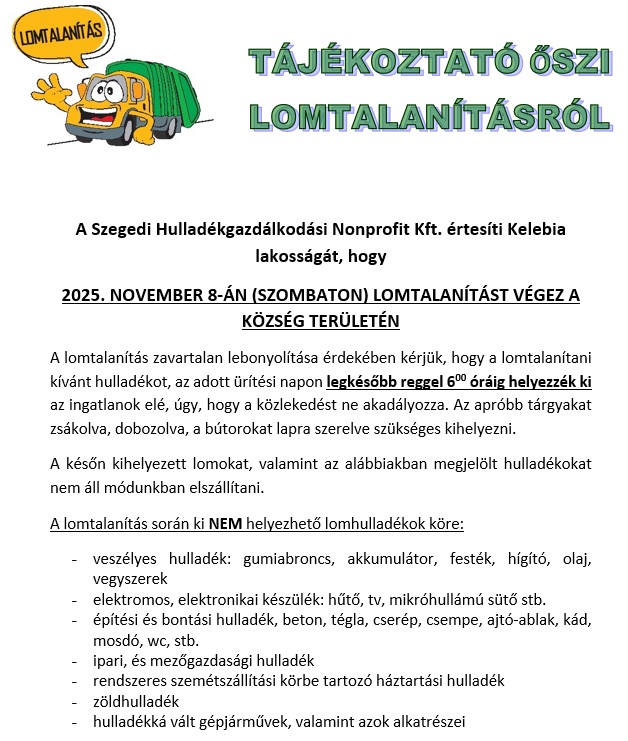 LOMTALANÍTÁS

TÁJÉKOZTATÓ ŐSZI LOMTALANÍTÁSRÓL

A Szegedi Hulladékgazdálkodási Nonprofit Kft. értesíti Kelebia lakosságát, hogy

2025. NOVEMBER 8-ÁN (SZOMBATON) LOMTALANÍTÁST VÉGEZ A KÖZSÉG TERÜLETÉN

A lomtalanítás zavartalan lebonyolítása érdekében kérjük, hogy a lomtalanítani kívánt hulladékot, az adott ürítési napon legkésőbb reggel $6^{00}$ óráig helyezzék ki az ingatlanok elé, úgy, hogy a közlekedést ne akadályozza. Az apróbb tárgyakat zsákolva, dobozolva, a bútorokat lapra szerelve szükséges kihelyezni.

A későn kihelyezett lomokat, valamint az alábbiakban megjelölt hulladékokat nem áll módunkban elszállítani.

A lomtalanítás során ki NEM helyezhető lomhulladékok köre:

- veszélyes hulladék: gumiabroncs, akkumulátor, festék, hígító, olaj, vegyszerek
- elektromos, elektronikai készülék: hűtő, tv, mikróhullámú sütő stb.
- építési és bontási hulladék, beton, tégla, cserép, csempe, ajtó-ablak, kád, mosdó, wc, stb.
- ipari, és mezőgazdasági hulladék
- rendszeres szemétszállítási körbe tartozó háztartási hulladék
- zöldhulladék
- hulladékká vált gépjárművek, valamint azok alkatrészei